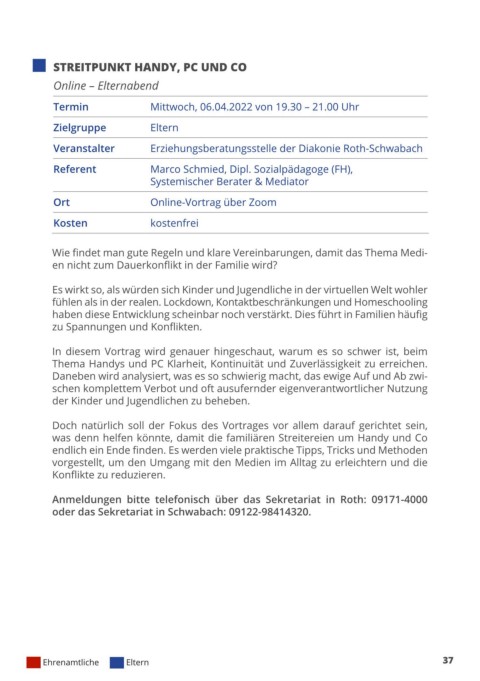 STREITPUNKT HANDY, PC UND CO

Online – Elternabend

| Termin | Mittwoch, 06.04.2022 von 19.30 – 21.00 Uhr |
|---|---|
| Zielgruppe | Eltern |
| Veranstalter | Erziehungsberatungsstelle der Diakonie Roth-Schwabach |
| Referent | Marco Schmied, Dipl. Sozialpädagoge (FH), Systemischer Berater & Mediator |
| Ort | Online-Vortrag über Zoom |
| Kosten | kostenfrei |

Wie findet man gute Regeln und klare Vereinbarungen, damit das Thema Medien nicht zum Dauerkonflikt in der Familie wird?

Es wirkt so, als würden sich Kinder und Jugendliche in der virtuellen Welt wohler fühlen als in der realen. Lockdown, Kontaktbeschränkungen und Homeschooling haben diese Entwicklung scheinbar noch verstärkt. Dies führt in Familien häufig zu Spannungen und Konflikten.

In diesem Vortrag wird genauer hingeschaut, warum es so schwer ist, beim Thema Handys und PC Klarheit, Kontinuität und Zuverlässigkeit zu erreichen. Daneben wird analysiert, was es so schwierig macht, das ewige Auf und Ab zwischen komplettem Verbot und oft ausufernder eigenverantwortlicher Nutzung der Kinder und Jugendlichen zu beheben.

Doch natürlich soll der Fokus des Vortrages vor allem darauf gerichtet sein, was denn helfen könnte, damit die familiären Streitereien um Handy und Co endlich ein Ende finden. Es werden viele praktische Tipps, Tricks und Methoden vorgestellt, um den Umgang mit den Medien im Alltag zu erleichtern und die Konflikte zu reduzieren.

Anmeldungen bitte telefonisch über das Sekretariat in Roth: 09171-4000 oder das Sekretariat in Schwabach: 09122-98414320.

Ehrenamtliche Eltern

37